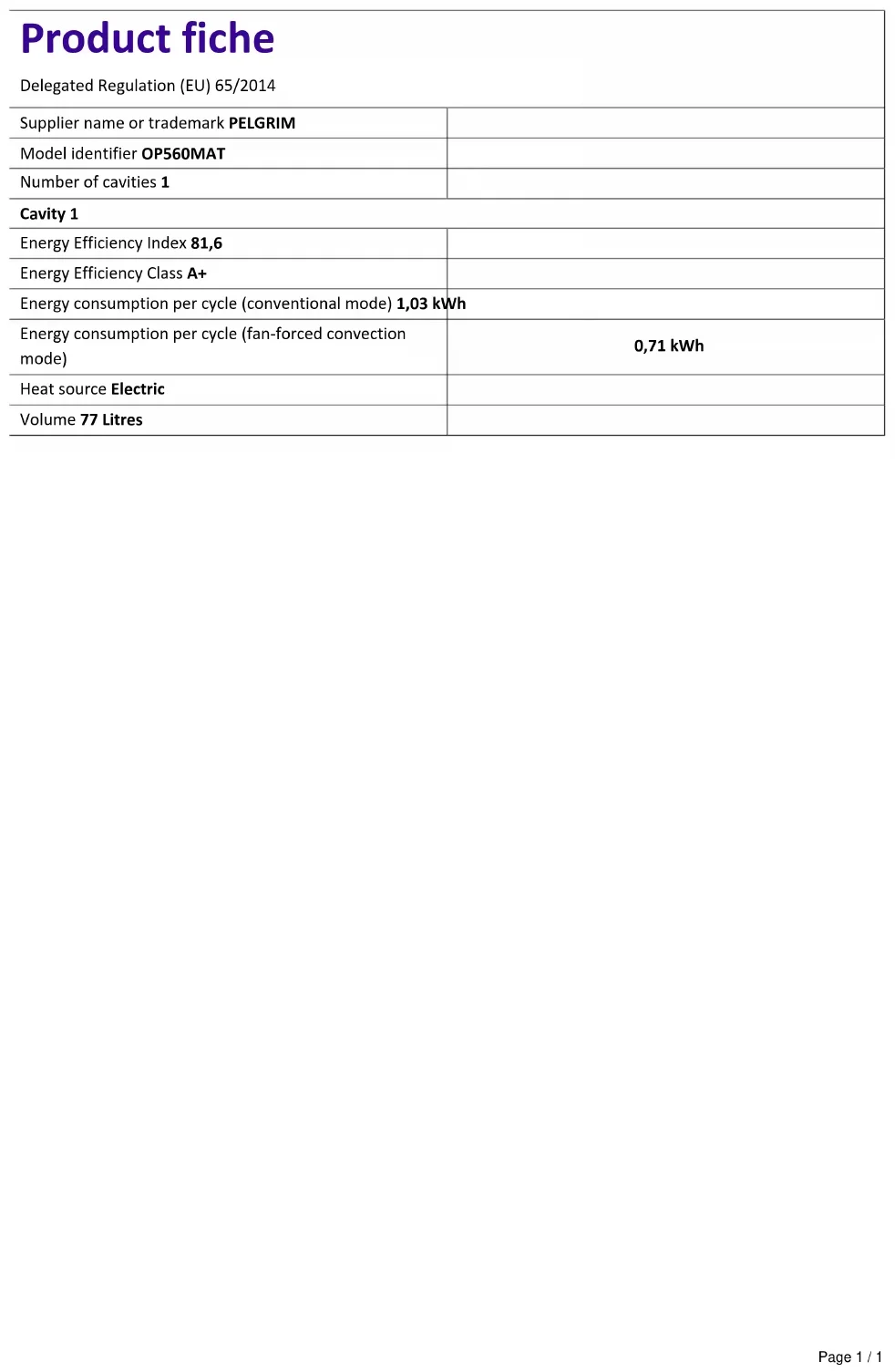 Product fiche

Delegated Regulation (EU) 65/2014

| | |
|---|---|
| Supplier name or trademark PELGRIM | |
| Model identifier OP560MAT | |
| Number of cavities 1 | |
| Cavity 1 | |
| Energy Efficiency Index 81,6 | |
| Energy Efficiency Class A+ | |
| Energy consumption per cycle (conventional mode) 1,03 kWh | |
| Energy consumption per cycle (fan-forced convection mode) | 0,71 kWh |
| Heat source Electric | |
| Volume 77 Litres | |

Page 1 / 1